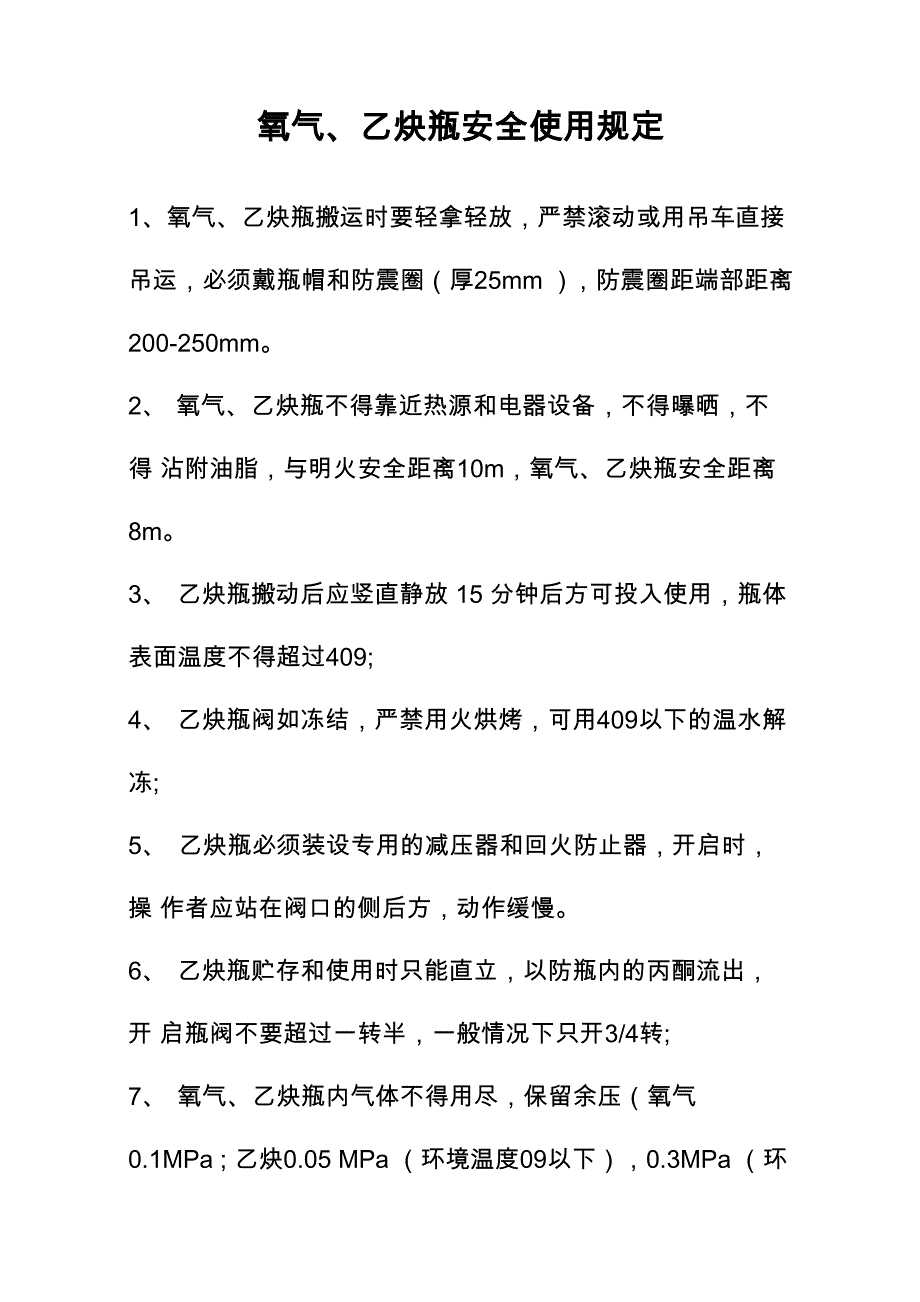 氧气、乙炔瓶安全使用规定

1、氧气、乙炔瓶搬运时要轻拿轻放，严禁滚动或用吊车直接吊运，必须戴瓶帽和防震圈（厚25mm ），防震圈距端部距离200-250mm。

2、 氧气、乙炔瓶不得靠近热源和电器设备，不得曝晒，不得 沾附油脂，与明火安全距离10m，氧气、乙炔瓶安全距离8m。

3、 乙炔瓶搬动后应竖直静放 15 分钟后方可投入使用，瓶体表面温度不得超过409;

4、 乙炔瓶阀如冻结，严禁用火烘烤，可用409以下的温水解冻;

5、 乙炔瓶必须装设专用的减压器和回火防止器，开启时，操 作者应站在阀口的侧后方，动作缓慢。

6、 乙炔瓶贮存和使用时只能直立，以防瓶内的丙酮流出，开 启瓶阀不要超过一转半，一般情况下只开3/4转;

7、 氧气、乙炔瓶内气体不得用尽，保留余压（氧气0.1MPa；乙炔0.05 MPa （环境温度09以下），0.3MPa （环